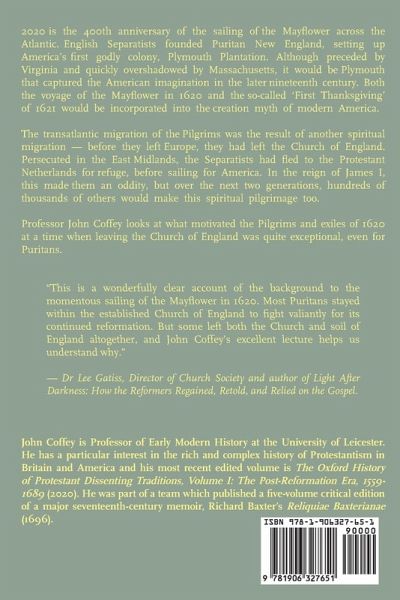 2020 is the 400th anniversary of the sailing of the Mayflower across the Atlantic. English Separatists founded Puritan New England, setting up America's first godly colony, Plymouth Plantation. Although preceded by Virginia and quickly overshadowed by Massachusetts, it would be Plymouth that captured the American imagination in the later nineteenth century. Both the voyage of the Mayflower in 1620 and the so-called 'First Thanksgiving' of 1621 would be incorporated into the creation myth of modern America.

The transatlantic migration of the Pilgrims was the result of another spiritual migration — before they left Europe, they had left the Church of England. Persecuted in the East Midlands, the Separatists had fled to the Protestant Netherlands for refuge, before sailing for America. In the reign of James I, this made them an oddity, but over the next two generations, hundreds of thousands of others would make this spiritual pilgrimage too.

Professor John Coffey looks at what motivated the Pilgrims and exiles of 1620 at a time when leaving the Church of England was quite exceptional, even for Puritans.

"This is a wonderfully clear account of the background to the momentous sailing of the Mayflower in 1620. Most Puritans stayed within the established Church of England to fight valiantly for its continued reformation. But some left both the Church and soil of England altogether, and John Coffey's excellent lecture helps us understand why."

— Dr Lee Gatiss, Director of Church Society and author of Light After Darkness: How the Reformers Regained, Retold, and Relied on the Gospel.

John Coffey is Professor of Early Modern History at the University of Leicester. He has a particular interest in the rich and complex history of Protestantism in Britain and America and his most recent edited volume is The Oxford History of Protestant Dissenting Traditions, Volume I: The Post-Reformation Era, 1559-1689 (2020). He was part of a team which published a five-volume critical edition of a major seventeenth-century memoir, Richard Baxter's Reliquiae Baxterianae (1696).

ISBN 978-1-906327-65-1

90000

9 781906 327651